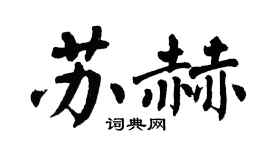 苏赫

词典网